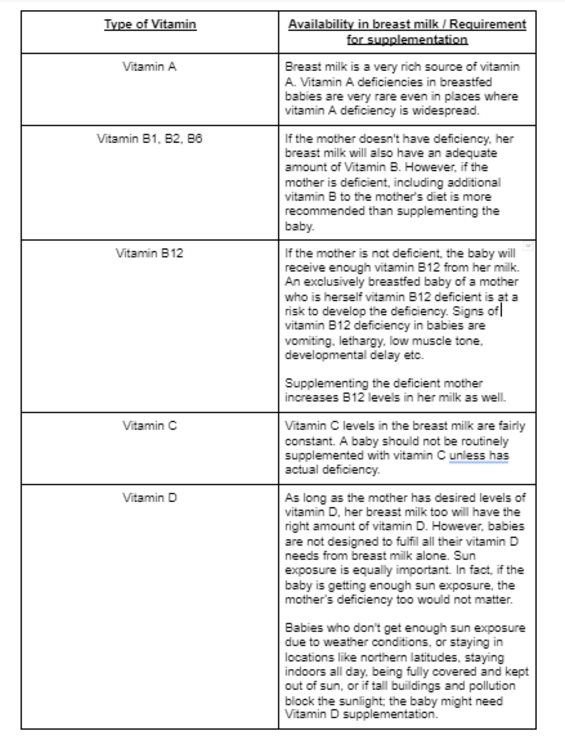 | Type of Vitamin | Availability in breast milk / Requirement for supplementation |
|---|---|
| Vitamin A | Breast milk is a very rich source of vitamin A. Vitamin A deficiencies in breastfed babies are very rare even in places where vitamin A deficiency is widespread. |
| Vitamin B1, B2, B6 | If the mother doesn't have deficiency, her breast milk will also have an adequate amount of Vitamin B. However, if the mother is deficient, including additional vitamin B to the mother's diet is more recommended than supplementing the baby. |
| Vitamin B12 | If the mother is not deficient, the baby will receive enough vitamin B12 from her milk. An exclusively breastfed baby of a mother who is herself vitamin B12 deficient is at a risk to develop the deficiency. Signs of vitamin B12 deficiency in babies are vomiting, lethargy, low muscle tone, developmental delay etc.<br><br>Supplementing the deficient mother increases B12 levels in her milk as well. |
| Vitamin C | Vitamin C levels in the breast milk are fairly constant. A baby should not be routinely supplemented with vitamin C unless has actual deficiency. |
| Vitamin D | As long as the mother has desired levels of vitamin D, her breast milk too will have the right amount of vitamin D. However, babies are not designed to fulfil all their vitamin D needs from breast milk alone. Sun exposure is equally important. In fact, if the baby is getting enough sun exposure, the mother's deficiency too would not matter.<br><br>Babies who don't get enough sun exposure due to weather conditions, or staying in locations like northern latitudes, staying indoors all day, being fully covered and kept out of sun, or if tall buildings and pollution block the sunlight; the baby might need Vitamin D supplementation. |